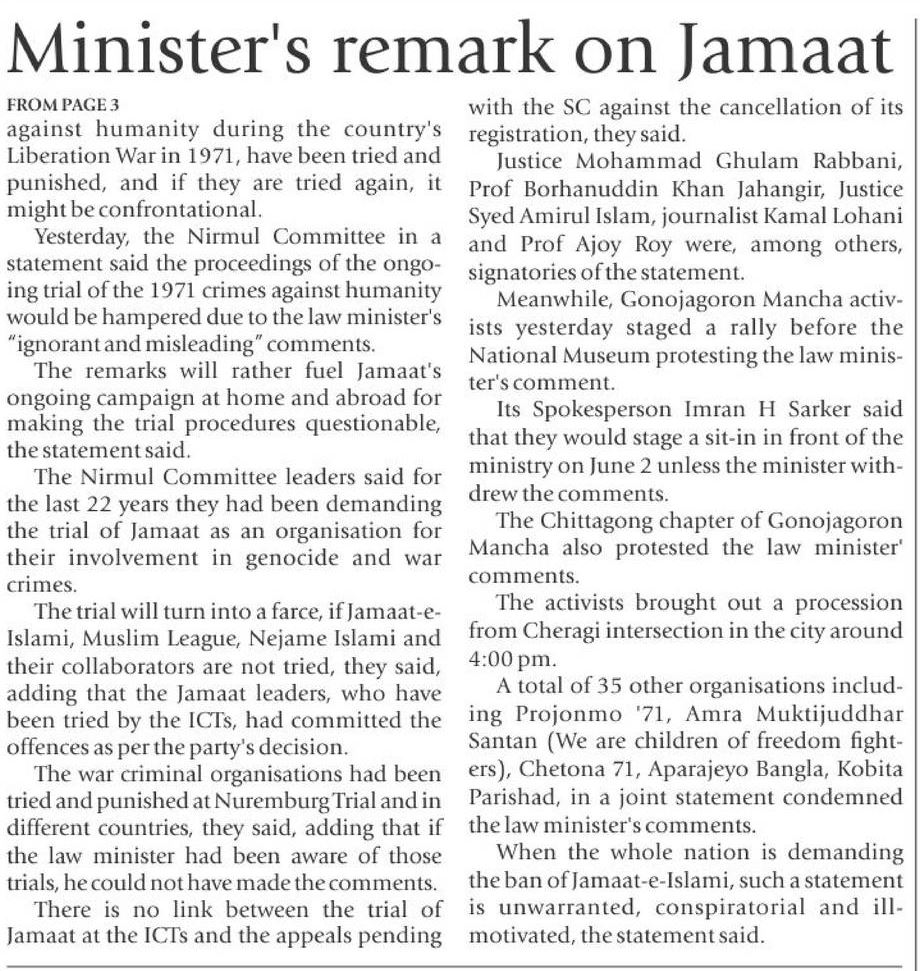 Minister's remark on Jamaat

FROM PAGE 3

against humanity during the country's Liberation War in 1971, have been tried and punished, and if they are tried again, it might be confrontational.

Yesterday, the Nirmul Committee in a statement said the proceedings of the ongoing trial of the 1971 crimes against humanity would be hampered due to the law minister's "ignorant and misleading" comments.

The remarks will rather fuel Jamaat's ongoing campaign at home and abroad for making the trial procedures questionable, the statement said.

The Nirmul Committee leaders said for the last 22 years they had been demanding the trial of Jamaat as an organisation for their involvement in genocide and war crimes.

The trial will turn into a farce, if Jamaat-e-Islami, Muslim League, Nejame Islami and their collaborators are not tried, they said, adding that the Jamaat leaders, who have been tried by the ICTs, had committed the offences as per the party's decision.

The war criminal organisations had been tried and punished at Nuremburg Trial and in different countries, they said, adding that if the law minister had been aware of those trials, he could not have made the comments.

There is no link between the trial of Jamaat at the ICTs and the appeals pending with the SC against the cancellation of its registration, they said.

Justice Mohammad Ghulam Rabbani, Prof Borhanuddin Khan Jahangir, Justice Syed Amirul Islam, journalist Kamal Lohani and Prof Ajoy Roy were, among others, signatories of the statement.

Meanwhile, Gonojagoron Mancha activists yesterday staged a rally before the National Museum protesting the law minister's comment.

Its Spokesperson Imran H Sarker said that they would stage a sit-in in front of the ministry on June 2 unless the minister withdrew the comments.

The Chittagong chapter of Gonojagoron Mancha also protested the law minister' comments.

The activists brought out a procession from Cheragi intersection in the city around 4:00 pm.

A total of 35 other organisations including Projonmo '71, Amra Muktijuddhar Santan (We are children of freedom fighters), Chetona 71, Aparajeyo Bangla, Kobita Parishad, in a joint statement condemned the law minister's comments.

When the whole nation is demanding the ban of Jamaat-e-Islami, such a statement is unwarranted, conspiratorial and ill-motivated, the statement said.